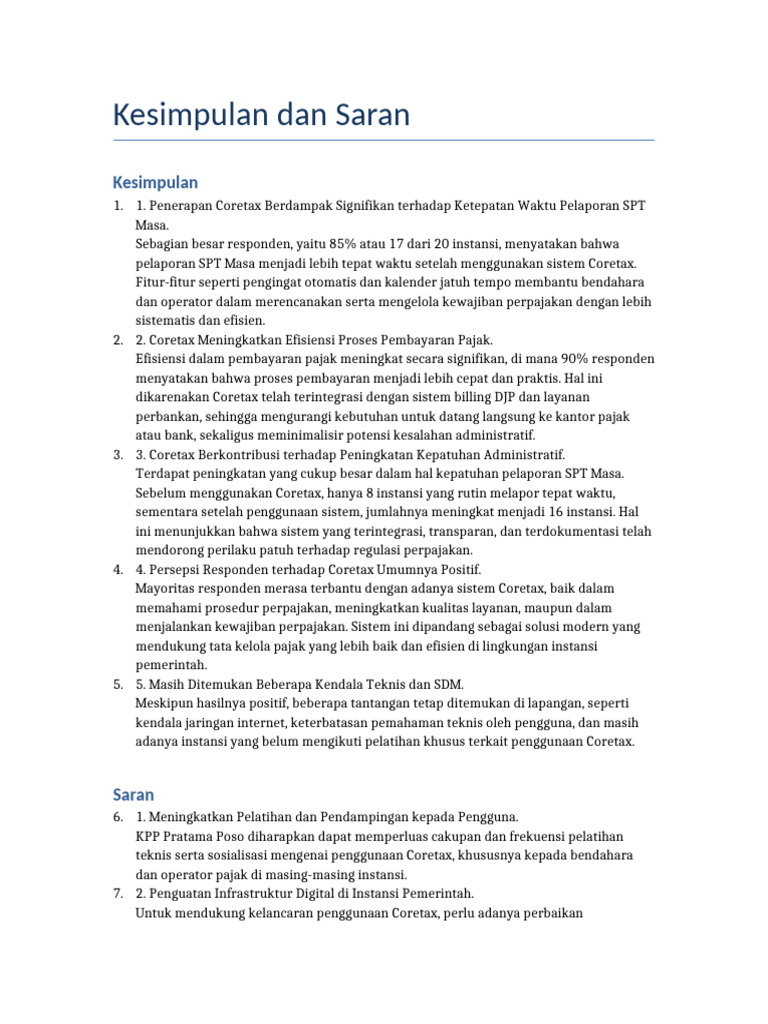 Kesimpulan dan Saran

Kesimpulan

1. 1. Penerapan Coretax Berdampak Signifikan terhadap Ketepatan Waktu Pelaporan SPT Masa.
Sebagian besar responden, yaitu 85% atau 17 dari 20 instansi, menyatakan bahwa pelaporan SPT Masa menjadi lebih tepat waktu setelah menggunakan sistem Coretax. Fitur-fitur seperti pengingat otomatis dan kalender jatuh tempo membantu bendahara dan operator dalam merencanakan serta mengelola kewajiban perpajakan dengan lebih sistematis dan efisien.

2. 2. Coretax Meningkatkan Efisiensi Proses Pembayaran Pajak.
Efisiensi dalam pembayaran pajak meningkat secara signifikan, di mana 90% responden menyatakan bahwa proses pembayaran menjadi lebih cepat dan praktis. Hal ini dikarenakan Coretax telah terintegrasi dengan sistem billing DJP dan layanan perbankan, sehingga mengurangi kebutuhan untuk datang langsung ke kantor pajak atau bank, sekaligus meminimalisir potensi kesalahan administratif.

3. 3. Coretax Berkontribusi terhadap Peningkatan Kepatuhan Administratif.
Terdapat peningkatan yang cukup besar dalam hal kepatuhan pelaporan SPT Masa. Sebelum menggunakan Coretax, hanya 8 instansi yang rutin melapor tepat waktu, sementara setelah penggunaan sistem, jumlahnya meningkat menjadi 16 instansi. Hal ini menunjukkan bahwa sistem yang terintegrasi, transparan, dan terdokumentasi telah mendorong perilaku patuh terhadap regulasi perpajakan.

4. 4. Persepsi Responden terhadap Coretax Umumnya Positif.
Mayoritas responden merasa terbantu dengan adanya sistem Coretax, baik dalam memahami prosedur perpajakan, meningkatkan kualitas layanan, maupun dalam menjalankan kewajiban perpajakan. Sistem ini dipandang sebagai solusi modern yang mendukung tata kelola pajak yang lebih baik dan efisien di lingkungan instansi pemerintah.

5. 5. Masih Ditemukan Beberapa Kendala Teknis dan SDM.
Meskipun hasilnya positif, beberapa tantangan tetap ditemukan di lapangan, seperti kendala jaringan internet, keterbatasan pemahaman teknis oleh pengguna, dan masih adanya instansi yang belum mengikuti pelatihan khusus terkait penggunaan Coretax.

Saran

6. 1. Meningkatkan Pelatihan dan Pendampingan kepada Pengguna.
KPP Pratama Poso diharapkan dapat memperluas cakupan dan frekuensi pelatihan teknis serta sosialisasi mengenai penggunaan Coretax, khususnya kepada bendahara dan operator pajak di masing-masing instansi.

7. 2. Penguatan Infrastruktur Digital di Instansi Pemerintah.
Untuk mendukung kelancaran penggunaan Coretax, perlu adanya perbaikan